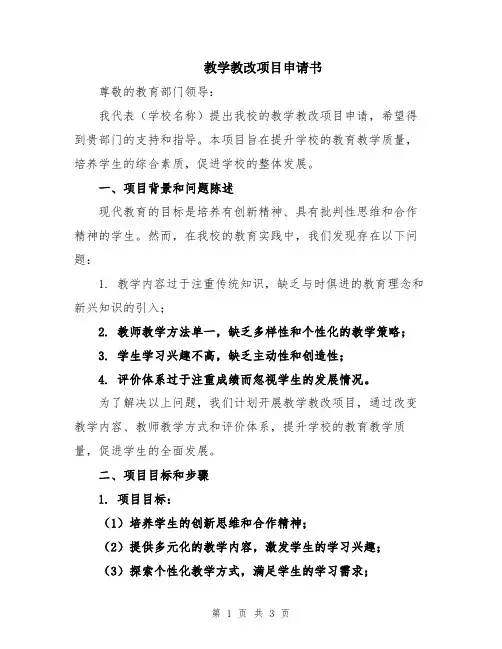 教学教改项目申请书

尊敬的教育部门领导：

我代表（学校名称）提出我校的教学教改项目申请，希望得到贵部门的支持和指导。本项目旨在提升学校的教育教学质量，培养学生的综合素质，促进学校的整体发展。

一、项目背景和问题陈述

现代教育的目标是培养有创新精神、具有批判性思维和合作精神的学生。然而，在我校的教育实践中，我们发现存在以下问题：

1. 教学内容过于注重传统知识，缺乏与时俱进的教育理念和新兴知识的引入；

2. 教师教学方法单一，缺乏多样性和个性化的教学策略；

3. 学生学习兴趣不高，缺乏主动性和创造性；

4. 评价体系过于注重成绩而忽视学生的发展情况。

为了解决以上问题，我们计划开展教学教改项目，通过改变教学内容、教师教学方式和评价体系，提升学校的教育教学质量，促进学生的全面发展。

二、项目目标和步骤

1. 项目目标：

（1）培养学生的创新思维和合作精神；

（2）提供多元化的教学内容，激发学生的学习兴趣；

（3）探索个性化教学方式，满足学生的学习需求；

第 1 页 共 3 页